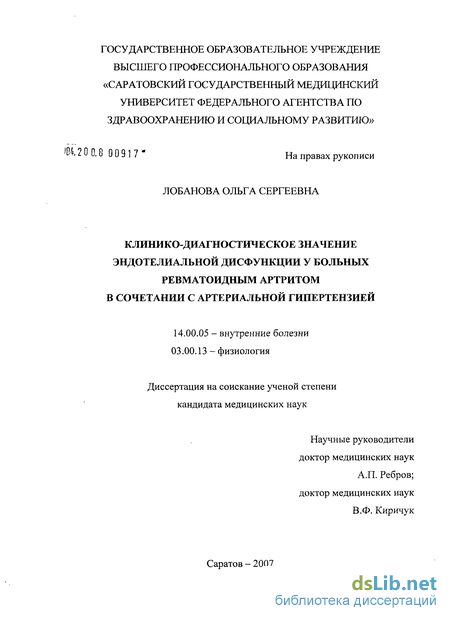 ГОСУДАРСТВЕННОЕ ОБРАЗОВАТЕЛЬНОЕ УЧРЕЖДЕНИЕ ВЫСШЕГО ПРОФЕССИОНАЛЬНОГО ОБРАЗОВАНИЯ «САРАТОВСКИЙ ГОСУДАРСТВЕННЫЙ МЕДИЦИНСКИЙ УНИВЕРСИТЕТ ФЕДЕРАЛЬНОГО АГЕНТСТВА ПО ЗДРАВООХРАНЕНИЮ И СОЦИАЛЬНОМУ РАЗВИТИЮ»

04.200.6 00917

На правах рукописи

ЛОБАНОВА ОЛЬГА СЕРГЕЕВНА

КЛИНИКО-ДИАГНОСТИЧЕСКОЕ ЗНАЧЕНИЕ ЭНДОТЕЛИАЛЬНОЙ ДИСФУНКЦИИ У БОЛЬНЫХ РЕВМАТОИДНЫМ АРТРИТОМ В СОЧЕТАНИИ С АРТЕРИАЛЬНОЙ ГИПЕРТЕНЗИЕЙ

14.00.05 – внутренние болезни
03.00.13 – физиология

Диссертация на соискание ученой степени кандидата медицинских наук

Научные руководители
доктор медицинских наук
А.П. Ребров;
доктор медицинских наук
В.Ф. Киричук

Саратов – 2007

dsLib.net
библиотека диссертаций